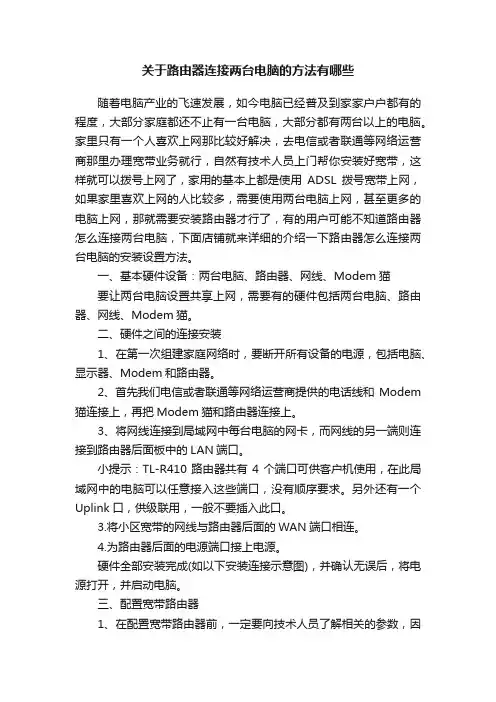 关于路由器连接两台电脑的方法有哪些

随着电脑产业的飞速发展，如今电脑已经普及到家家户户都有的程度，大部分家庭都还不止有一台电脑，大部分都有两台以上的电脑。家里只有一个人喜欢上网那比较好解决，去电信或者联通等网络运营商那里办理宽带业务就行，自然有技术人员上门帮你安装好宽带，这样就可以拨号上网了，家用的基本上都是使用 ADSL 拨号宽带上网，如果家里喜欢上网的人比较多，需要使用两台电脑上网，甚至更多的电脑上网，那就需要安装路由器才行了，有的用户可能不知道路由器怎么连接两台电脑，下面店铺就来详细的介绍一下路由器怎么连接两台电脑的安装设置方法。

一、基本硬件设备：两台电脑、路由器、网线、Modem 猫

要让两台电脑设置共享上网，需要有的硬件包括两台电脑、路由器、网线、Modem 猫。

二、硬件之间的连接安装

1、在第一次组建家庭网络时，要断开所有设备的电源，包括电脑、显示器、Modem 和路由器。

2、首先我们电信或者联通等网络运营商提供的电话线和 Modem 猫连接上，再把 Modem 猫和路由器连接上。

3、将网线连接到局域网中每台电脑的网卡，而网线的另一端则连接到路由器后面板中的 LAN 端口。

小提示：TL-R410 路由器共有 4 个端口可供客户机使用，在此局域网中的电脑可以任意接入这些端口，没有顺序要求。另外还有一个 Uplink 口，供级联用，一般不要插入此口。

3.将小区宽带的网线与路由器后面的 WAN 端口相连。

4.为路由器后面的电源端口接上电源。

硬件全部安装完成(如以下安装连接示意图)，并确认无误后，将电源打开，并启动电脑。

三、配置宽带路由器

1、在配置宽带路由器前，一定要向技术人员了解相关的参数，因